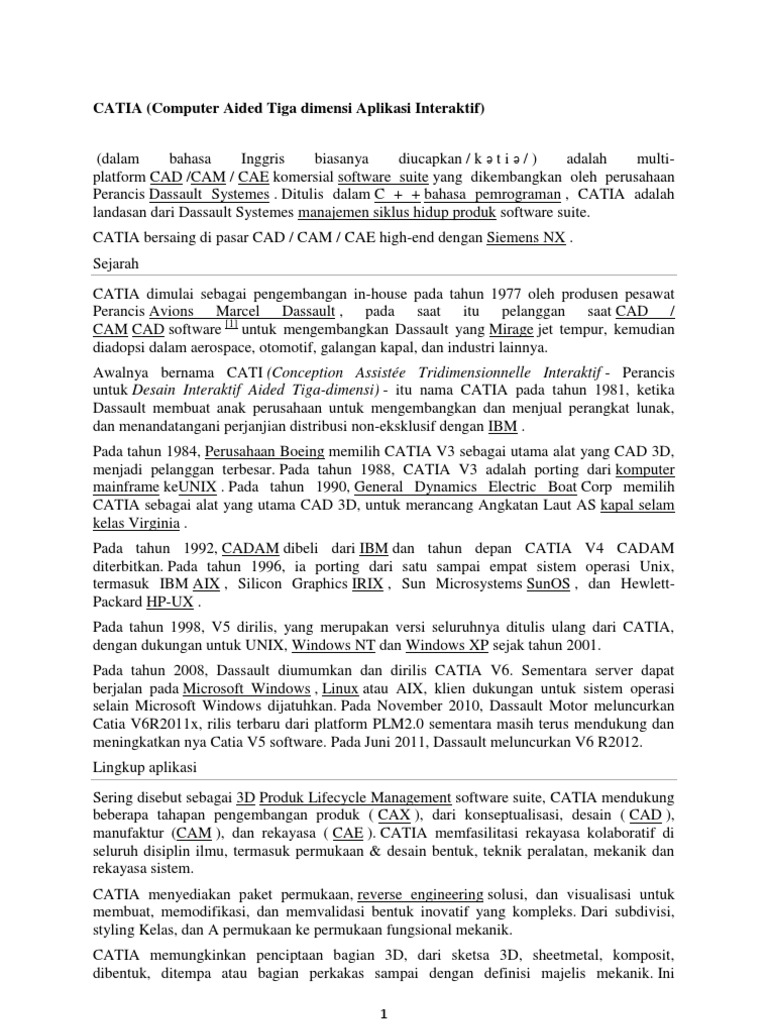 CATIA (Computer Aided Tiga dimensi Aplikasi Interaktif)

(dalam bahasa Inggris biasanya diucapkan / k ə t i ə / ) adalah multi-platform CAD /CAM / CAE komersial software suite yang dikembangkan oleh perusahaan Perancis Dassault Systemes . Ditulis dalam C + + bahasa pemrograman , CATIA adalah landasan dari Dassault Systemes manajemen siklus hidup produk software suite.

CATIA bersaing di pasar CAD / CAM / CAE high-end dengan Siemens NX .

Sejarah

CATIA dimulai sebagai pengembangan in-house pada tahun 1977 oleh produsen pesawat Perancis Avions Marcel Dassault , pada saat itu pelanggan saat CAD / CAM CAD software [1] untuk mengembangkan Dassault yang Mirage jet tempur, kemudian diadopsi dalam aerospace, otomotif, galangan kapal, dan industri lainnya.

Awalnya bernama CATI (Conception Assistée Tridimensionnelle Interaktif - Perancis untuk Desain Interaktif Aided Tiga-dimensi) - itu nama CATIA pada tahun 1981, ketika Dassault membuat anak perusahaan untuk mengembangkan dan menjual perangkat lunak, dan menandatangani perjanjian distribusi non-eksklusif dengan IBM .

Pada tahun 1984, Perusahaan Boeing memilih CATIA V3 sebagai utama alat yang CAD 3D, menjadi pelanggan terbesar. Pada tahun 1988, CATIA V3 adalah porting dari komputer mainframe keUNIX . Pada tahun 1990, General Dynamics Electric Boat Corp memilih CATIA sebagai alat yang utama CAD 3D, untuk merancang Angkatan Laut AS kapal selam kelas Virginia .

Pada tahun 1992, CADAM dibeli dari IBM dan tahun depan CATIA V4 CADAM diterbitkan. Pada tahun 1996, ia porting dari satu sampai empat sistem operasi Unix, termasuk IBM AIX , Silicon Graphics IRIX , Sun Microsystems SunOS , dan Hewlett-Packard HP-UX .

Pada tahun 1998, V5 dirilis, yang merupakan versi seluruhnya ditulis ulang dari CATIA, dengan dukungan untuk UNIX, Windows NT dan Windows XP sejak tahun 2001.

Pada tahun 2008, Dassault diumumkan dan dirilis CATIA V6. Sementara server dapat berjalan pada Microsoft Windows , Linux atau AIX, klien dukungan untuk sistem operasi selain Microsoft Windows dijatuhkan. Pada November 2010, Dassault Motor meluncurkan Catia V6R2011x, rilis terbaru dari platform PLM2.0 sementara masih terus mendukung dan meningkatkan nya Catia V5 software. Pada Juni 2011, Dassault meluncurkan V6 R2012.

Lingkup aplikasi

Sering disebut sebagai 3D Produk Lifecycle Management software suite, CATIA mendukung beberapa tahapan pengembangan produk ( CAX ), dari konseptualisasi, desain ( CAD ), manufaktur (CAM ), dan rekayasa ( CAE ). CATIA memfasilitasi rekayasa kolaboratif di seluruh disiplin ilmu, termasuk permukaan & desain bentuk, teknik peralatan, mekanik dan rekayasa sistem.

CATIA menyediakan paket permukaan, reverse engineering solusi, dan visualisasi untuk membuat, memodifikasi, dan memvalidasi bentuk inovatif yang kompleks. Dari subdivisi, styling Kelas, dan A permukaan ke permukaan fungsional mekanik.

CATIA memungkinkan penciptaan bagian 3D, dari sketsa 3D, sheetmetal, komposit, dibentuk, ditempa atau bagian perkakas sampai dengan definisi majelis mekanik. Ini

1